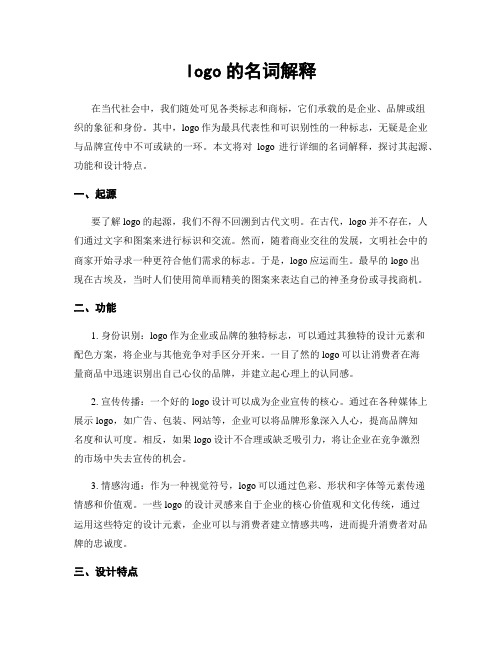 logo 的名词解释

在当代社会中，我们随处可见各类标志和商标，它们承载的是企业、品牌或组织的象征和身份。其中，logo 作为最具代表性和可识别性的一种标志，无疑是企业与品牌宣传中不可或缺的一环。本文将对 logo 进行详细的名词解释，探讨其起源、功能和设计特点。

一、起源

要了解 logo 的起源，我们不得不回溯到古代文明。在古代，logo 并不存在，人们通过文字和图案来进行标识和交流。然而，随着商业交往的发展，文明社会中的商家开始寻求一种更符合他们需求的标志。于是，logo 应运而生。最早的 logo 出现在古埃及，当时人们使用简单而精美的图案来表达自己的神圣身份或寻找商机。

二、功能

1. 身份识别：logo 作为企业或品牌的独特标志，可以通过其独特的设计元素和配色方案，将企业与其他竞争对手区分开来。一目了然的 logo 可以让消费者在海量商品中迅速识别出自己心仪的品牌，并建立起心理上的认同感。

2. 宣传传播：一个好的 logo 设计可以成为企业宣传的核心。通过在各种媒体上展示 logo，如广告、包装、网站等，企业可以将品牌形象深入人心，提高品牌知名度和认可度。相反，如果 logo 设计不合理或缺乏吸引力，将让企业在竞争激烈的市场中失去宣传的机会。

3. 情感沟通：作为一种视觉符号，logo 可以通过色彩、形状和字体等元素传递情感和价值观。一些 logo 的设计灵感来自于企业的核心价值观和文化传统，通过运用这些特定的设计元素，企业可以与消费者建立情感共鸣，进而提升消费者对品牌的忠诚度。

三、设计特点